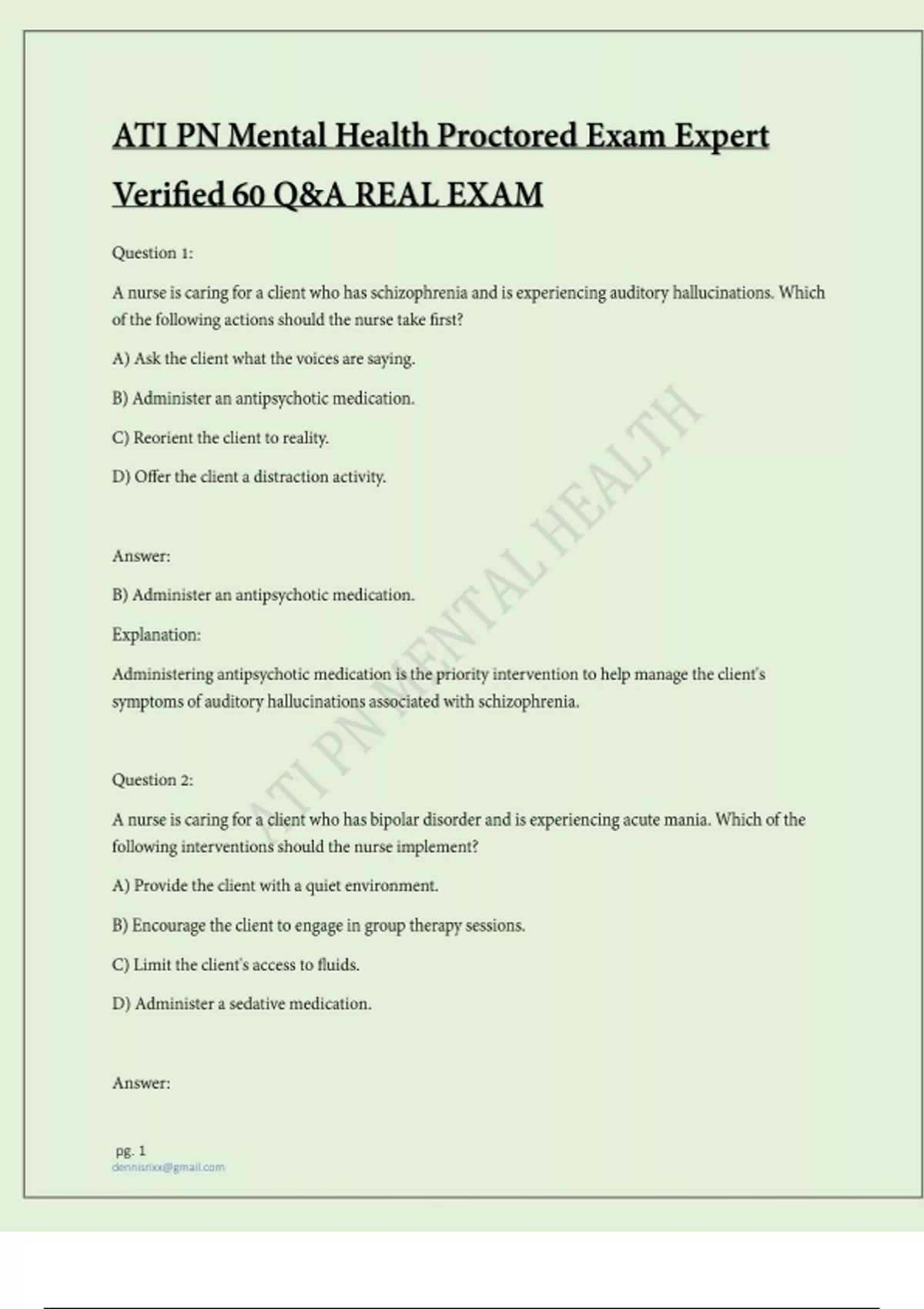 ATI PN Mental Health Proctored Exam Expert Verified 60 Q&A REAL EXAM

Question 1:

A nurse is caring for a client who has schizophrenia and is experiencing auditory hallucinations. Which of the following actions should the nurse take first?

A) Ask the client what the voices are saying.

B) Administer an antipsychotic medication.

C) Reorient the client to reality.

D) Offer the client a distraction activity.

Answer:

B) Administer an antipsychotic medication.

Explanation:

Administering antipsychotic medication is the priority intervention to help manage the client's symptoms of auditory hallucinations associated with schizophrenia.

Question 2:

A nurse is caring for a client who has bipolar disorder and is experiencing acute mania. Which of the following interventions should the nurse implement?

A) Provide the client with a quiet environment.

B) Encourage the client to engage in group therapy sessions.

C) Limit the client's access to fluids.

D) Administer a sedative medication.

Answer:

ATI PN MENTAL HEALTH

pg. 1
dennisrixx@gmail.com